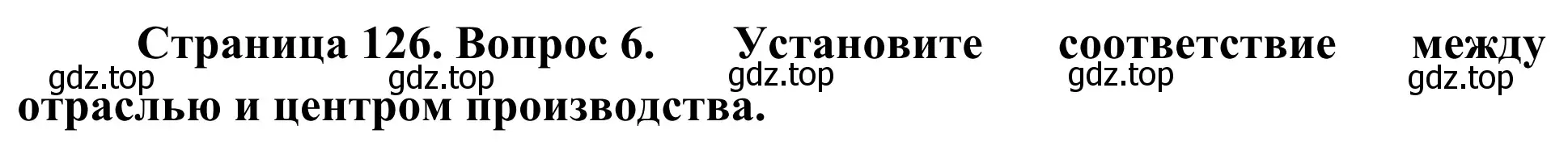 Страница 126. Вопрос 6. Установите соответствие между отраслью и центром производства.

gdz.top gdz.top gdz.top gdz.top gdz.top